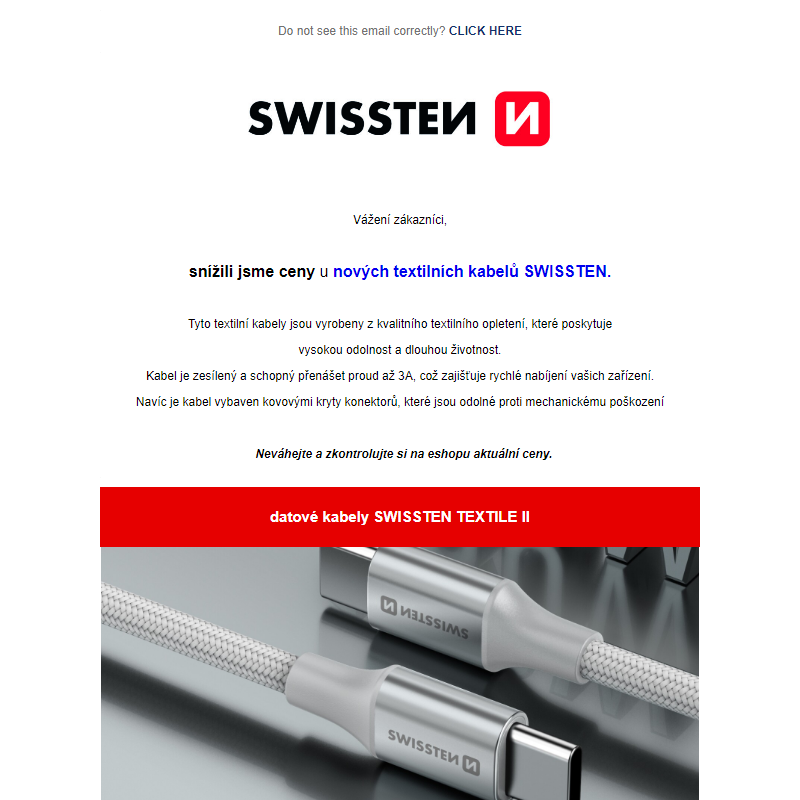 Do not see this email correctly? CLICK HERE

SWISSTEN

Vážení zákazníci,

snížili jsme ceny u nových textilních kabelů SWISSTEN.

Tyto textilní kabely jsou vyrobeny z kvalitního textilního opletení, které poskytuje vysokou odolnost a dlouhou životnost.
Kabel je zesílený a schopný přenášet proud až 3A, což zajišťuje rychlé nabíjení vašich zařízení.
Navíc je kabel vybaven kovovými kryty konektorů, které jsou odolné proti mechanickému poškození

Neváhejte a zkontrolujte si na eshopu aktuální ceny.

datové kabely SWISSTEN TEXTILE II

SWISSTEN

SWISSTEN